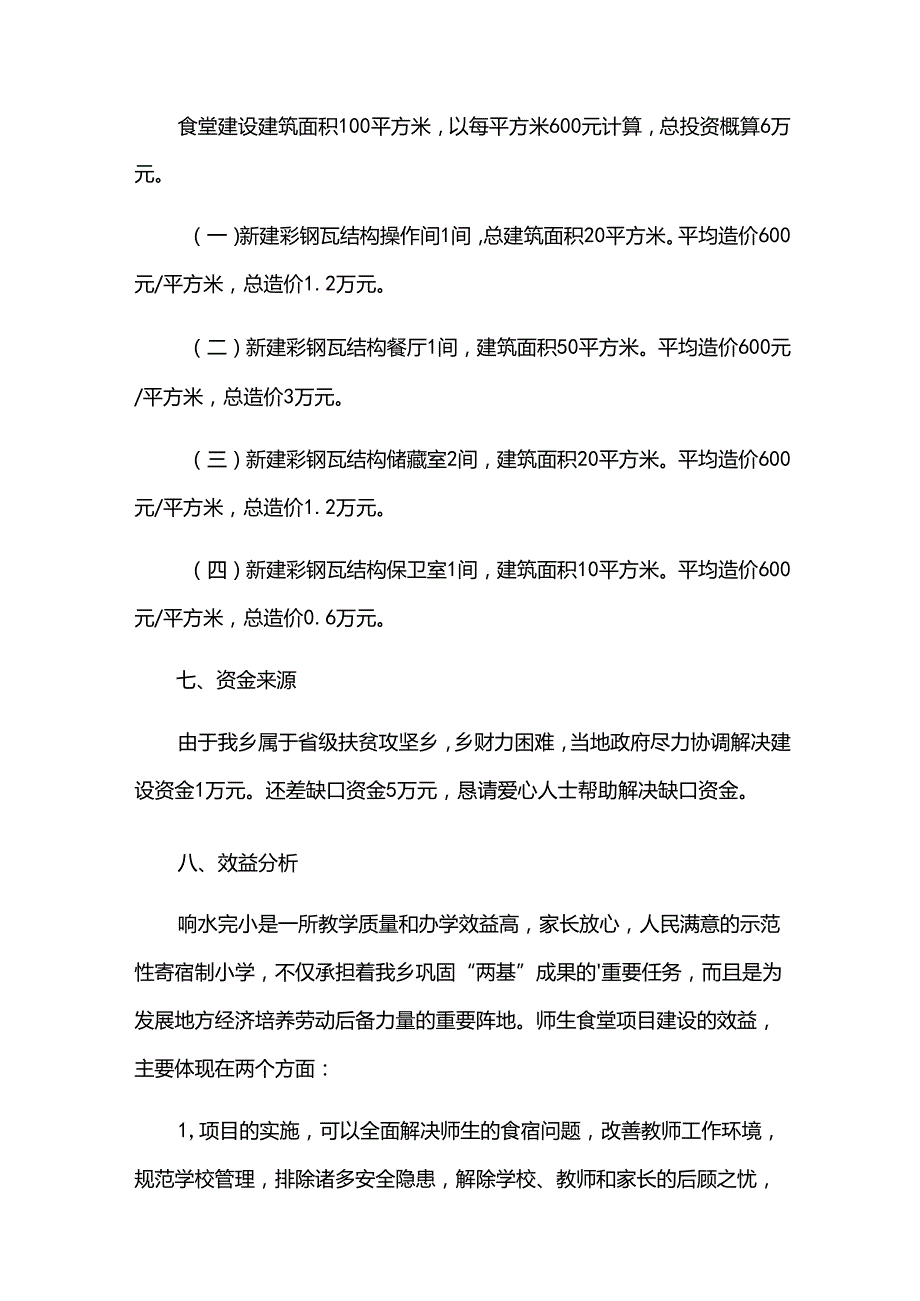 食堂建设建筑面积100平方米，以每平方米600元计算，总投资概算6万元。

（一）新建彩钢瓦结构操作间1间，总建筑面积20平方米。平均造价600元/平方米，总造价1.2万元。

（二）新建彩钢瓦结构餐厅1间，建筑面积50平方米。平均造价600元/平方米，总造价3万元。

（三）新建彩钢瓦结构储藏室2间，建筑面积20平方米。平均造价600元/平方米，总造价1.2万元。

（四）新建彩钢瓦结构保卫室1间，建筑面积10平方米。平均造价600元/平方米，总造价0.6万元。

七、资金来源

由于我乡属于省级扶贫攻坚乡，乡财力困难，当地政府尽力协调解决建设资金1万元。还差缺口资金5万元，恳请爱心人士帮助解决缺口资金。

八、效益分析

响水完小是一所教学质量和办学效益高，家长放心，人民满意的示范性寄宿制小学，不仅承担着我乡巩固“两基”成果的'重要任务，而且是为发展地方经济培养劳动后备力量的重要阵地。师生食堂项目建设的效益，主要体现在两个方面：

1，项目的实施，可以全面解决师生的食宿问题，改善教师工作环境，规范学校管理，排除诸多安全隐患，解除学校、教师和家长的后顾之忧，